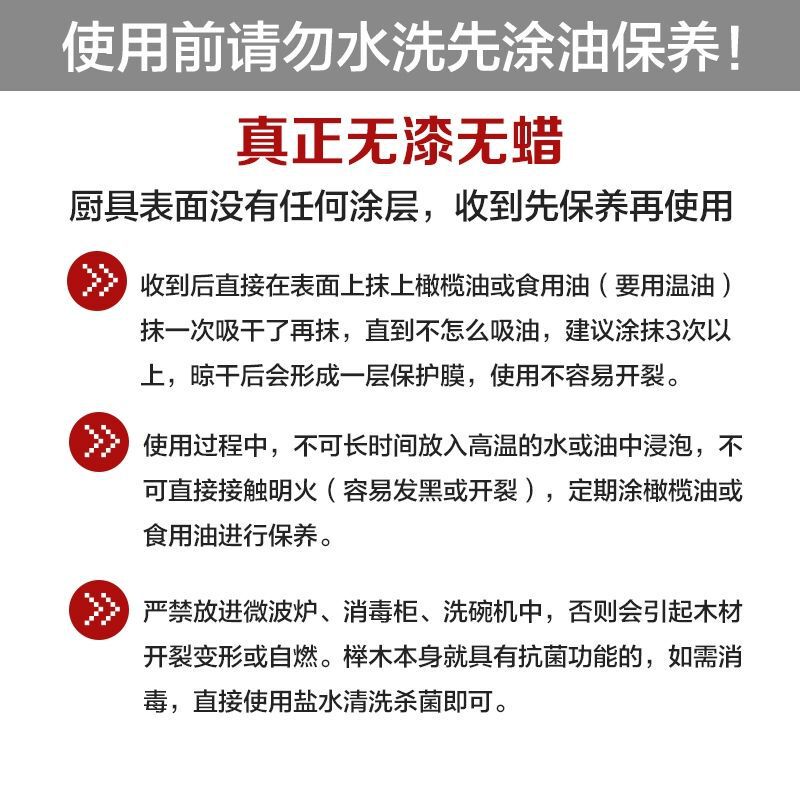 使用前请勿水洗先涂油保养！

真正无漆无蜡

厨具表面没有任何涂层，收到先保养再使用

收到后直接在表面上抹上橄榄油或食用油（要用温油）抹一次吸干了再抹，直到不怎么吸油，建议涂抹3次以上，晾干后会形成一层保护膜，使用不容易开裂。

使用过程中，不可长时间放入高温的水或油中浸泡，不可直接接触明火（容易发黑或开裂），定期涂橄榄油或食用油进行保养。

严禁放进微波炉、消毒柜、洗碗机中，否则会引起木材开裂变形或自燃。榉木本身就具有抗菌功能的，如需消毒，直接使用盐水清洗杀菌即可。